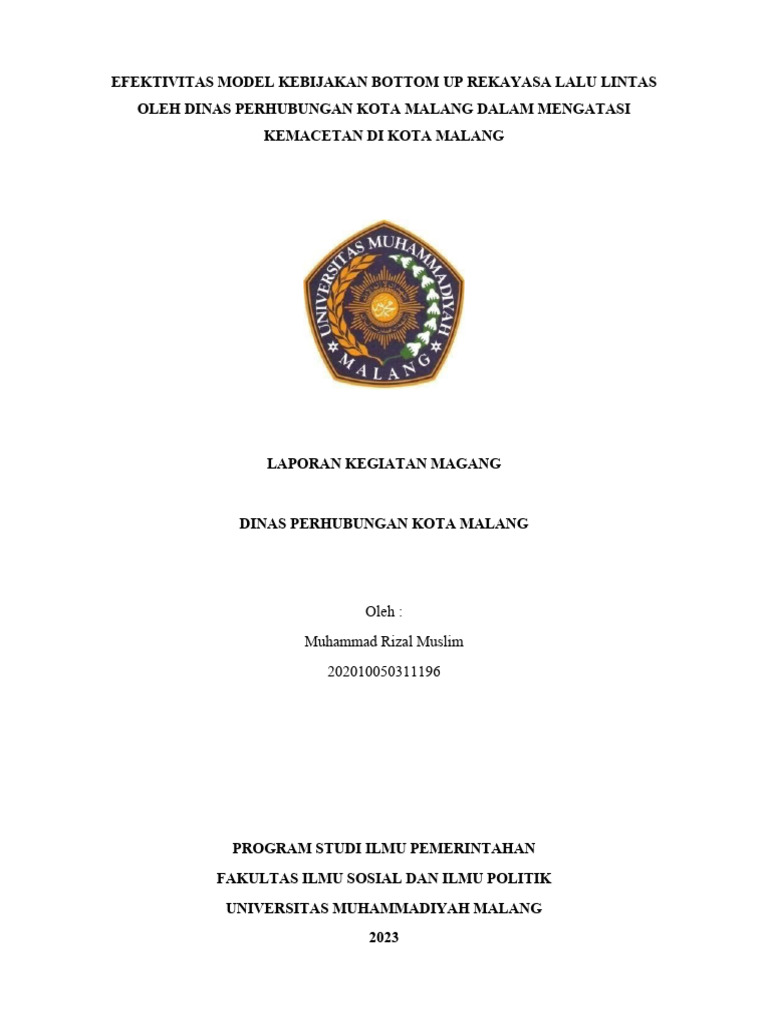 EFEKTIVITAS MODEL KEBIJAKAN BOTTOM UP REKAYASA LALU LINTAS OLEH DINAS PERHUBUNGAN KOTA MALANG DALAM MENGATASI KEMACETAN DI KOTA MALANG

UNIVERSITAS MUHAMMADIYAH
MALANG

LAPORAN KEGIATAN MAGANG

DINAS PERHUBUNGAN KOTA MALANG

Oleh :

Muhammad Rizal Muslim

202010050311196

PROGRAM STUDI ILMU PEMERINTAHAN

FAKULTAS ILMU SOSIAL DAN ILMU POLITIK

UNIVERSITAS MUHAMMADIYAH MALANG

2023